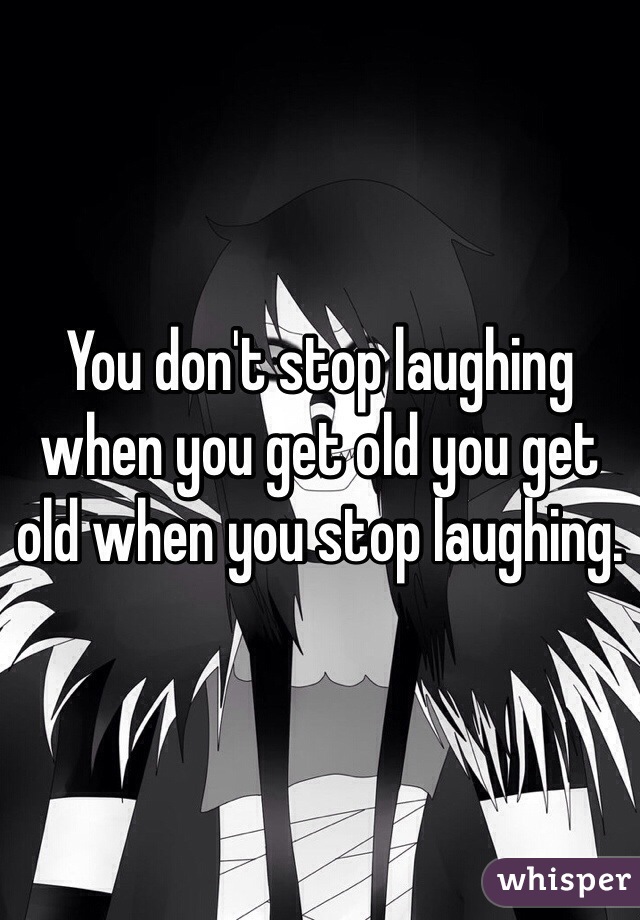 You don't stop laughing when you get old you get old when you stop laughing.

whisper